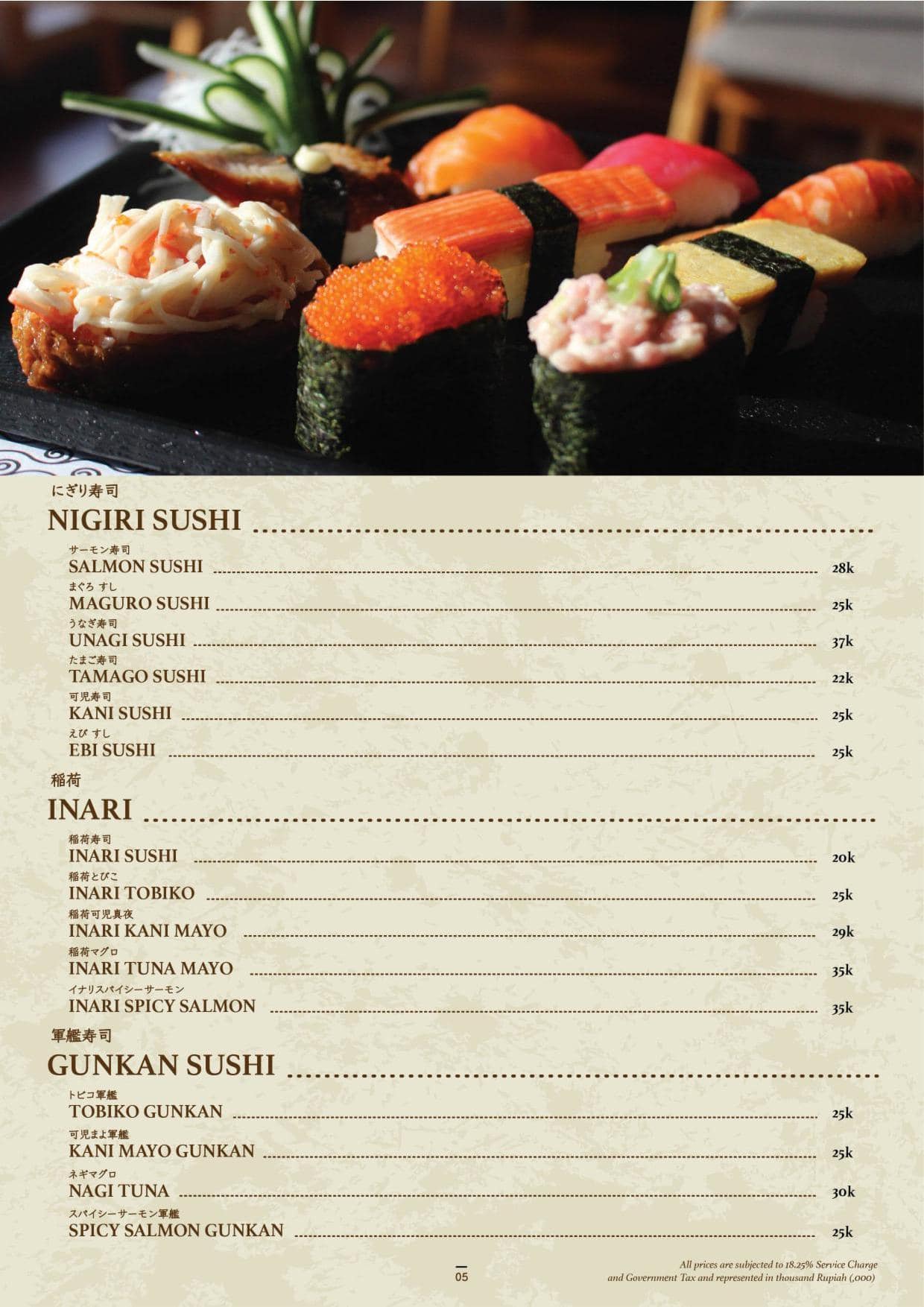 にぎり寿司
NIGIRI SUSHI

サーモン寿司
SALMON SUSHI 28k
まぐろ すし
MAGURO SUSHI 25k
うなぎ寿司
UNAGI SUSHI 37k
たまご寿司
TAMAGO SUSHI 22k
可児寿司
KANI SUSHI 25k
えび すし
EBI SUSHI 25k

稲荷
INARI

稲荷寿司
INARI SUSHI 20k
稲荷とびこ
INARI TOBIKO 25k
稲荷可児真夜
INARI KANI MAYO 29k
稲荷マグロ
INARI TUNA MAYO 35k
イナリスパイシーサーモン
INARI SPICY SALMON 35k

軍艦寿司
GUNKAN SUSHI

トビコ軍艦
TOBIKO GUNKAN 25k
可児まよ軍艦
KANI MAYO GUNKAN 25k
ネギマグロ
NAGI TUNA 30k
スパイシーサーモン軍艦
SPICY SALMON GUNKAN 25k

05

All prices are subjected to 18.25% Service Charge and Government Tax and represented in thousand Rupiah (,000)